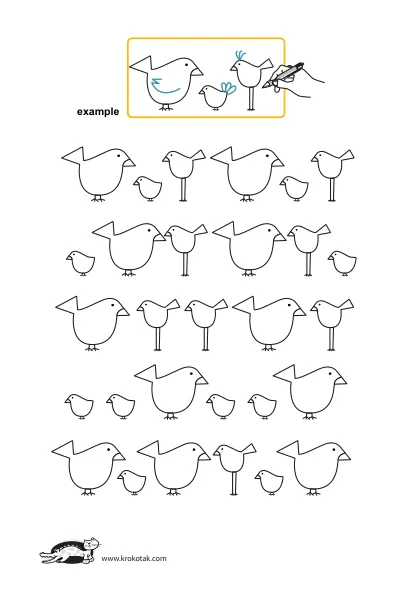 example

www.krokotak.com